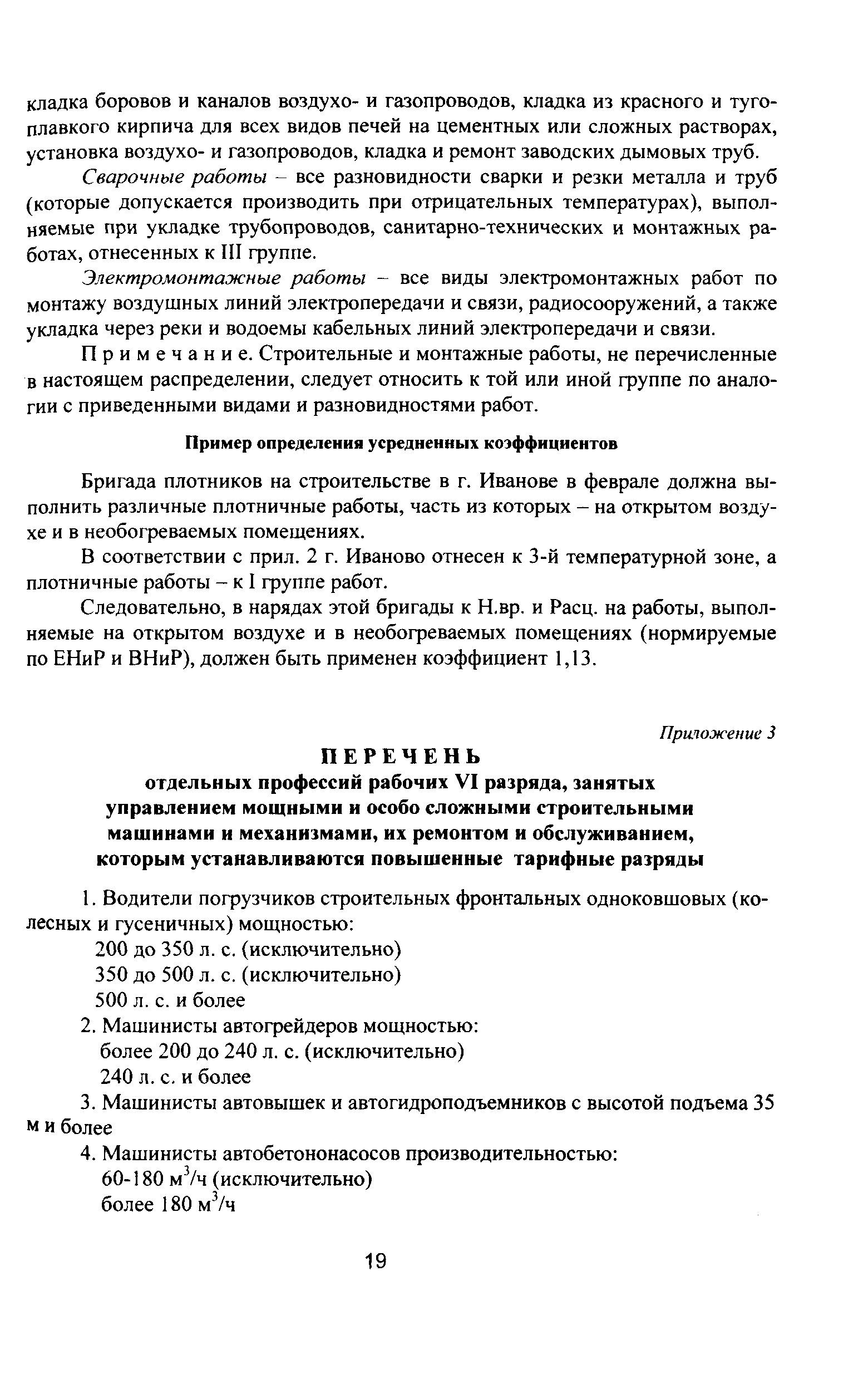 кладка боровов и каналов воздухо- и газопроводов, кладка из красного и тугоплавкого кирпича для всех видов печей на цементных или сложных растворах, установка воздухо- и газопроводов, кладка и ремонт заводских дымовых труб.

Сварочные работы – все разновидности сварки и резки металла и труб (которые допускается производить при отрицательных температурах), выполняемые при укладке трубопроводов, санитарно-технических и монтажных работах, отнесенных к III группе.

Электромонтажные работы – все виды электромонтажных работ по монтажу воздушных линий электропередачи и связи, радиосооружений, а также укладка через реки и водоемы кабельных линий электропередачи и связи.

Примечание. Строительные и монтажные работы, не перечисленные в настоящем распределении, следует относить к той или иной группе по аналогии с приведенными видами и разновидностями работ.

Пример определения усредненных коэффициентов

Бригада плотников на строительстве в г. Иванове в феврале должна выполнить различные плотничные работы, часть из которых – на открытом воздухе и в необогреваемых помещениях.

В соответствии с прил. 2 г. Иваново отнесен к 3-й температурной зоне, а плотничные работы – к I группе работ.

Следовательно, в нарядах этой бригады к Н.вр. и Расц. на работы, выполняемые на открытом воздухе и в необогреваемых помещениях (нормируемые по ЕНиР и ВНиР), должен быть применен коэффициент 1,13.

Приложение 3

ПЕРЕЧЕНЬ
отдельных профессий рабочих VI разряда, занятых управлением мощными и особо сложными строительными машинами и механизмами, их ремонтом и обслуживанием, которым устанавливаются повышенные тарифные разряды

1. Водители погрузчиков строительных фронтальных одноковшовых (колесных и гусеничных) мощностью:
200 до 350 л. с. (исключительно)
350 до 500 л. с. (исключительно)
500 л. с. и более
2. Машинисты автогрейдеров мощностью:
более 200 до 240 л. с. (исключительно)
240 л. с. и более
3. Машинисты автовышек и автогидроподъемников с высотой подъема 35 м и более
4. Машинисты автобетононасосов производительностью:
60-180 $м^3/ч$ (исключительно)
более 180 $м^3/ч$

19